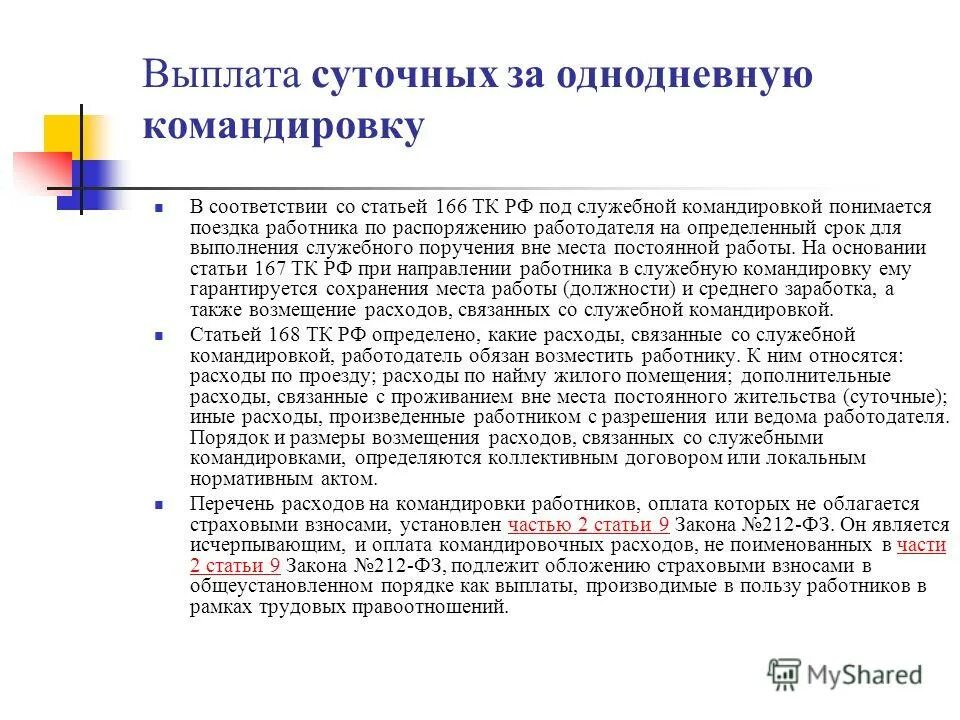 Выплата суточных за однодневную командировку

В соответствии со статьей 166 ТК РФ под служебной командировкой понимается поездка работника по распоряжению работодателя на определенный срок для выполнения служебного поручения вне места постоянной работы. На основании статьи 167 ТК РФ при направлении работника в служебную командировку ему гарантируется сохранения места работы (должности) и среднего заработка, а также возмещение расходов, связанных со служебной командировкой.

Статьей 168 ТК РФ определено, какие расходы, связанные со служебной командировкой, работодатель обязан возместить работнику. К ним относятся: расходы по проезду; расходы по найму жилого помещения; дополнительные расходы, связанные с проживанием вне места постоянного жительства (суточные); иные расходы, произведенные работником с разрешения или ведома работодателя. Порядок и размеры возмещения расходов, связанных со служебными командировками, определяются коллективным договором или локальным нормативным актом.

Перечень расходов на командировки работников, оплата которых не облагается страховыми взносами, установлен частью 2 статьи 9 Закона №212-ФЗ. Он является исчерпывающим, и оплата командировочных расходов, не поименованных в части 2 статьи 9 Закона №212-ФЗ, подлежит обложению страховыми взносами в общеустановленном порядке как выплаты, производимые в пользу работников в рамках трудовых правоотношений.

MyShared